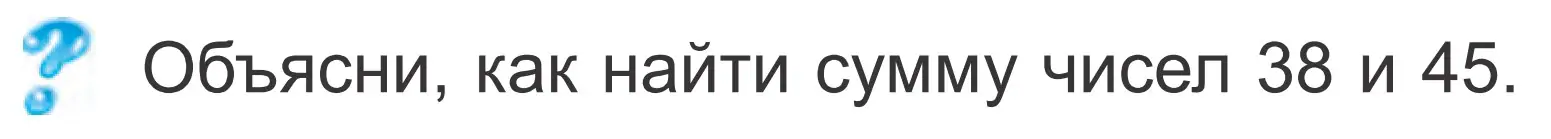 Объясни, как найти сумму чисел 38 и 45.